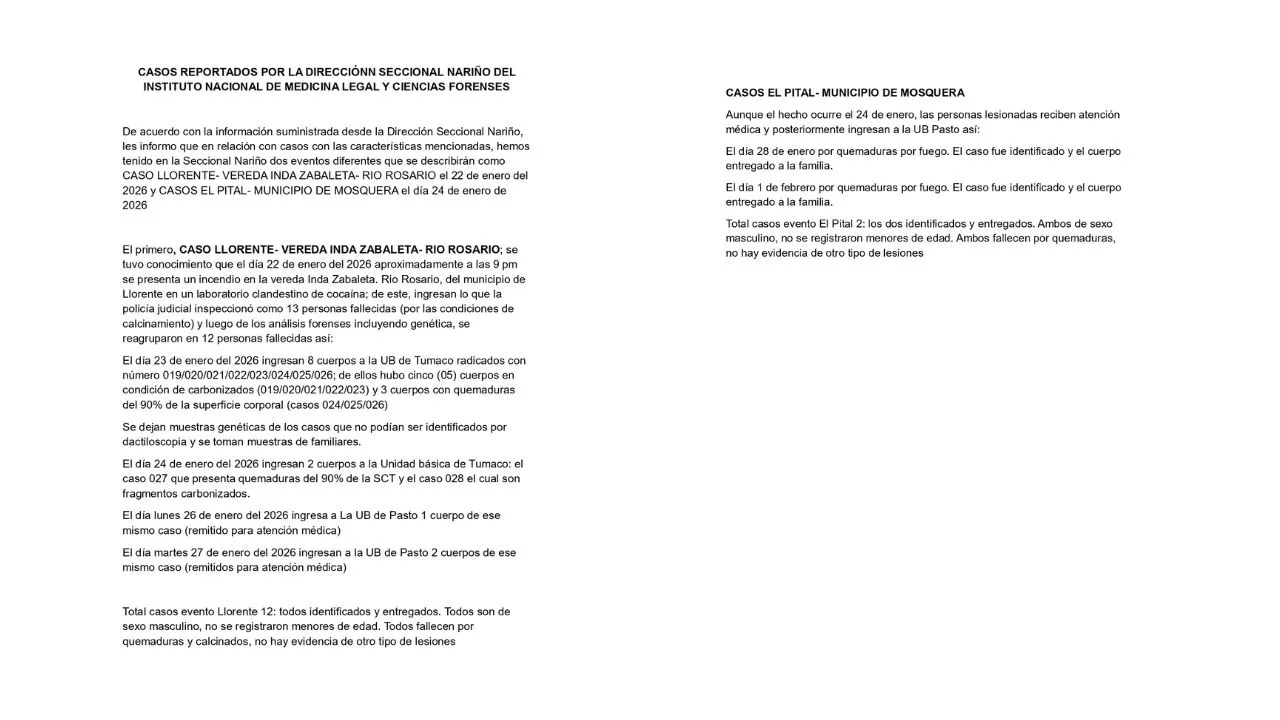 CASOS REPORTADOS POR LA DIRECCIÓNN SECCIONAL NARIÑO DEL INSTITUTO NACIONAL DE MEDICINA LEGAL Y CIENCIAS FORENSES

De acuerdo con la información suministrada desde la Dirección Seccional Nariño, les informo que en relación con casos con las características mencionadas, hemos tenido en la Seccional Nariño dos eventos diferentes que se describirán como CASO LLORENTE- VEREDA INDA ZABALETA- RIO ROSARIO el 22 de enero del 2026 y CASOS EL PITAL- MUNICIPIO DE MOSQUERA el día 24 de enero de 2026

El primero, CASO LLORENTE- VEREDA INDA ZABALETA- RIO ROSARIO; se tuvo conocimiento que el día 22 de enero del 2026 aproximadamente a las 9 pm se presenta un incendio en la vereda Inda Zabaleta. Rio Rosario, del municipio de Llorente en un laboratorio clandestino de cocaína; de este, ingresan lo que la policía judicial inspeccionó como 13 personas fallecidas (por las condiciones de calcinamiento) y luego de los análisis forenses incluyendo genética, se reagruparon en 12 personas fallecidas así:

El día 23 de enero del 2026 ingresan 8 cuerpos a la UB de Tumaco radicados con número 019/020/021/022/023/024/025/026; de ellos hubo cinco (05) cuerpos en condición de carbonizados (019/020/021/022/023) y 3 cuerpos con quemaduras del 90% de la superficie corporal (casos 024/025/026)

Se dejan muestras genéticas de los casos que no podían ser identificados por dactiloscopia y se toman muestras de familiares.

El día 24 de enero del 2026 ingresan 2 cuerpos a la Unidad básica de Tumaco: el caso 027 que presenta quemaduras del 90% de la SCT y el caso 028 el cual son fragmentos carbonizados.

El día lunes 26 de enero del 2026 ingresa a La UB de Pasto 1 cuerpo de ese mismo caso (remitido para atención médica)

El día martes 27 de enero del 2026 ingresan a la UB de Pasto 2 cuerpos de ese mismo caso (remitidos para atención médica)

Total casos evento Llorente 12: todos identificados y entregados. Todos son de sexo masculino, no se registraron menores de edad. Todos fallecen por quemaduras y calcinados, no hay evidencia de otro tipo de lesiones

CASOS EL PITAL- MUNICIPIO DE MOSQUERA

Aunque el hecho ocurre el 24 de enero, las personas lesionadas reciben atención médica y posteriormente ingresan a la UB Pasto así:

El día 28 de enero por quemaduras por fuego. El caso fue identificado y el cuerpo entregado a la familia.

El día 1 de febrero por quemaduras por fuego. El caso fue identificado y el cuerpo entregado a la familia.

Total casos evento El Pital 2: los dos identificados y entregados. Ambos de sexo masculino, no se registraron menores de edad. Ambos fallecen por quemaduras, no hay evidencia de otro tipo de lesiones